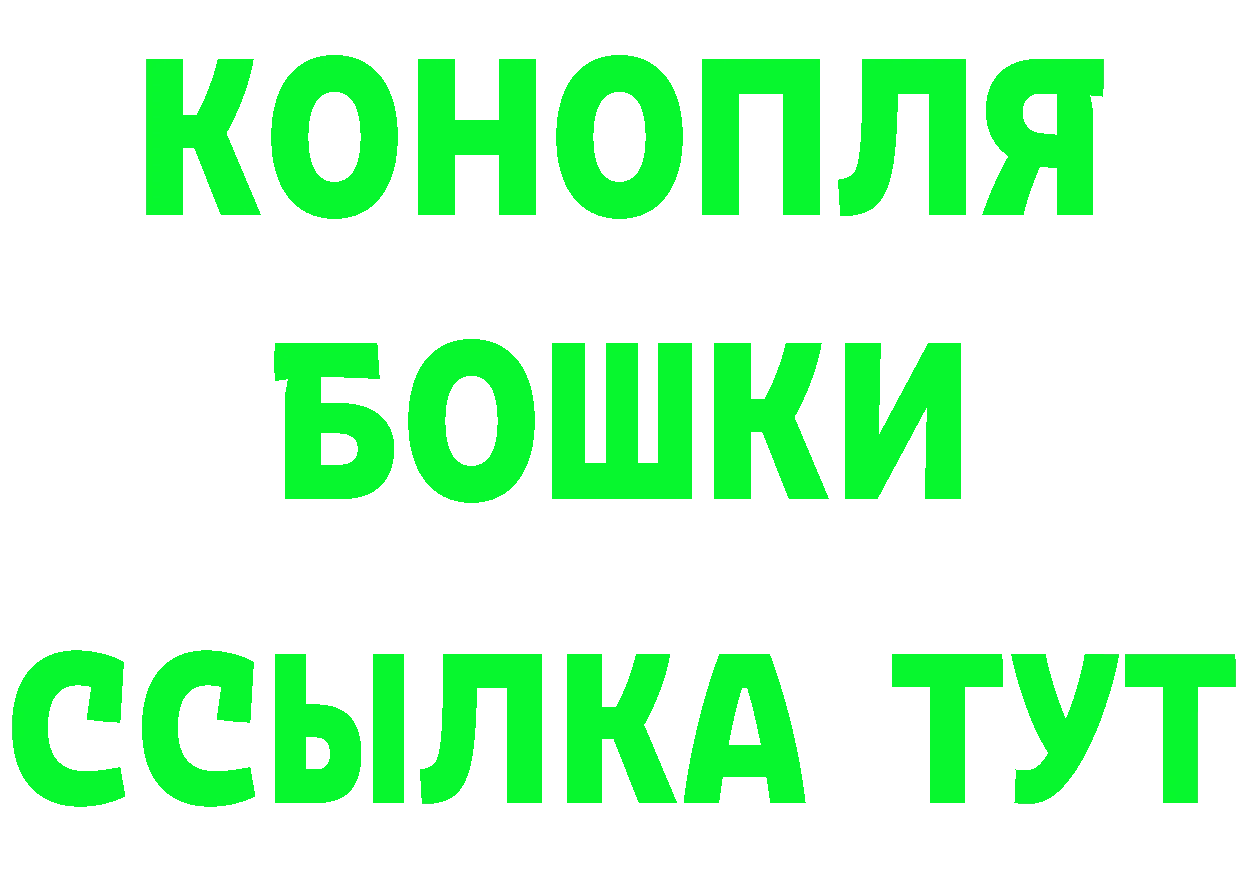 КОНОПЛЯ
БОШКИ
ССЫЛКА ТУТ